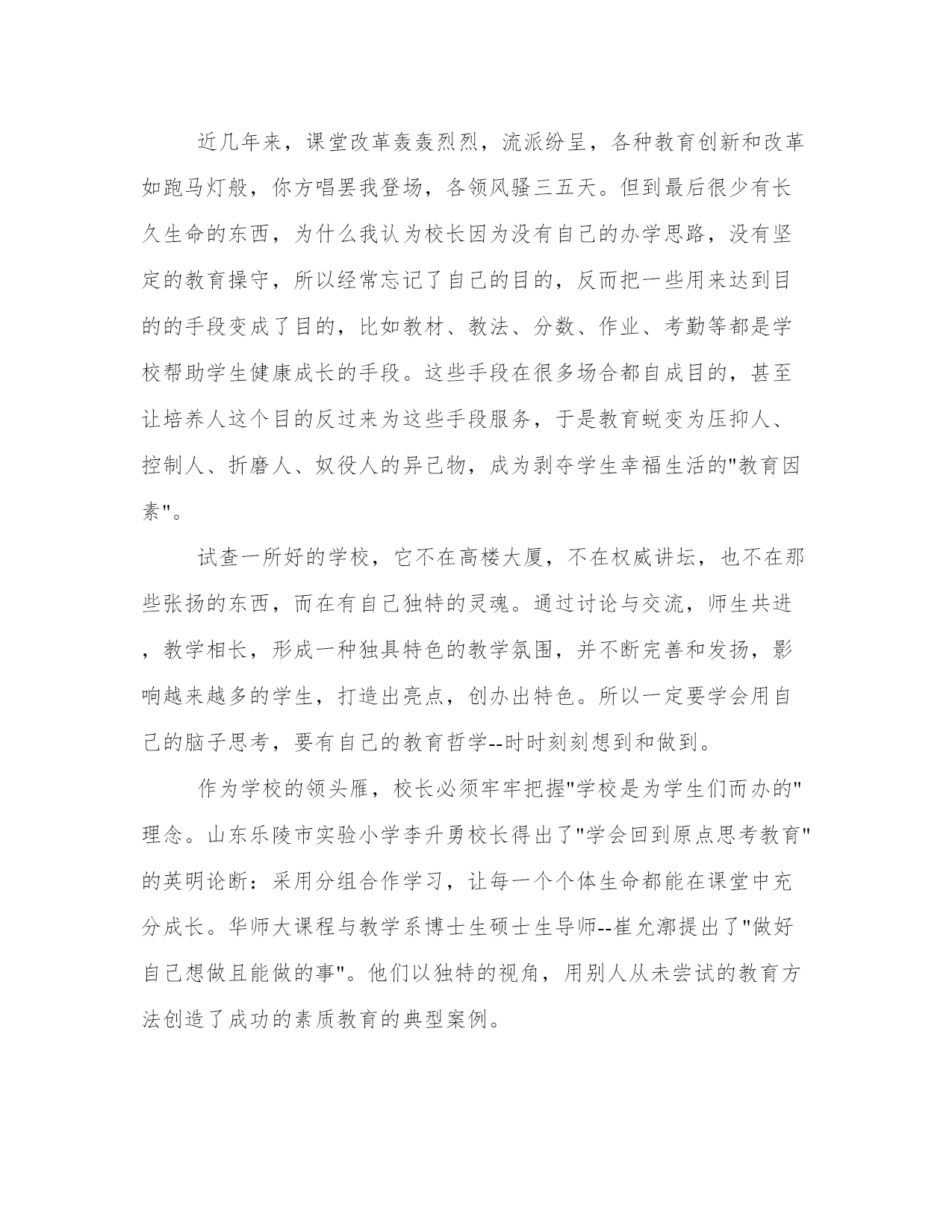 近几年来，课堂改革轰轰烈烈，流派纷呈，各种教育创新和改革如跑马灯般，你方唱罢我登场，各领风骚三五天。但到最后很少有长久生命的东西，为什么我认为校长因为没有自己的办学思路，没有坚定的教育操守，所以经常忘记了自己的目的，反而把一些用来达到目的的手段变成了目的，比如教材、教法、分数、作业、考勤等都是学校帮助学生健康成长的手段。这些手段在很多场合都自成目的，甚至让培养人这个目的反过来为这些手段服务，于是教育蜕变为压抑人、控制人、折磨人、奴役人的异己物，成为剥夺学生幸福生活的"教育因素"。

试查一所好的学校，它不在高楼大厦，不在权威讲坛，也不在那些张扬的东西，而在有自己独特的灵魂。通过讨论与交流，师生共进，教学相长，形成一种独具特色的教学氛围，并不断完善和发扬，影响越来越多的学生，打造出亮点，创办出特色。所以一定要学会用自己的脑子思考，要有自己的教育哲学--时时刻刻想到和做到。

作为学校的领头雁，校长必须牢牢把握"学校是为学生们而办的"理念。山东乐陵市实验小学李升勇校长得出了"学会回到原点思考教育"的英明论断：采用分组合作学习，让每一个个体生命都能在课堂中充分成长。华师大课程与教学系博士生硕士生导师--崔允漷提出了"做好自己想做且能做的事"。他们以独特的视角，用别人从未尝试的教育方法创造了成功的素质教育的典型案例。